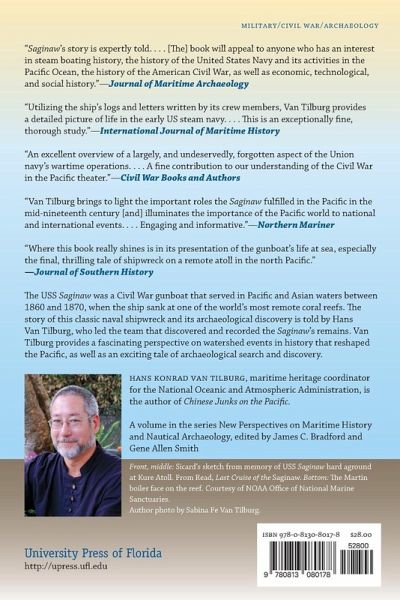 MILITARY/CIVIL WAR/ARCHAEOLOGY

"Saginaw's story is expertly told. . . . [The] book will appeal to anyone who has an interest in steam boating history, the history of the United States Navy and its activities in the Pacific Ocean, the history of the American Civil War, as well as economic, technological, and social history."—Journal of Maritime Archaeology

"Utilizing the ship's logs and letters written by its crew members, Van Tilburg provides a detailed picture of life in the early US steam navy. . . . This is an exceptionally fine, thorough study."—International Journal of Maritime History

"An excellent overview of a largely, and undeservedly, forgotten aspect of the Union navy's wartime operations. . . . A fine contribution to our understanding of the Civil War in the Pacific theater."—Civil War Books and Authors

"Van Tilburg brings to light the important roles the Saginaw fulfilled in the Pacific in the mid-nineteenth century [and] illuminates the importance of the Pacific world to national and international events. . . . Engaging and informative."—Northern Mariner

"Where this book really shines is in its presentation of the gunboat's life at sea, especially the final, thrilling tale of shipwreck on a remote atoll in the north Pacific."
—Journal of Southern History

The USS Saginaw was a Civil War gunboat that served in Pacific and Asian waters between 1860 and 1870, when the ship sank at one of the world's most remote coral reefs. The story of this classic naval shipwreck and its archaeological discovery is told by Hans Van Tilburg, who led the team that discovered and recorded the Saginaw's remains. Van Tilburg provides a fascinating perspective on watershed events in history that reshaped the Pacific, as well as an exciting tale of archaeological search and discovery.

HANS KONRAD VAN TILBURG, maritime heritage coordinator for the National Oceanic and Atmospheric Administration, is the author of Chinese Junks on the Pacific.

A volume in the series New Perspectives on Maritime History and Nautical Archaeology, edited by James C. Bradford and Gene Allen Smith

Front, middle: Sicard's sketch from memory of USS Saginaw hard aground at Kure Atoll. From Read, Last Cruise of the Saginaw. Bottom: The Martin boiler face on the reef. Courtesy of NOAA Office of National Marine Sanctuaries.
Author photo by Sabina Fe Van Tilburg.

University Press of Florida
http://upress.ufl.edu

ISBN 978-0-8130-8017-8 $28.00
52800
9 780813 080178